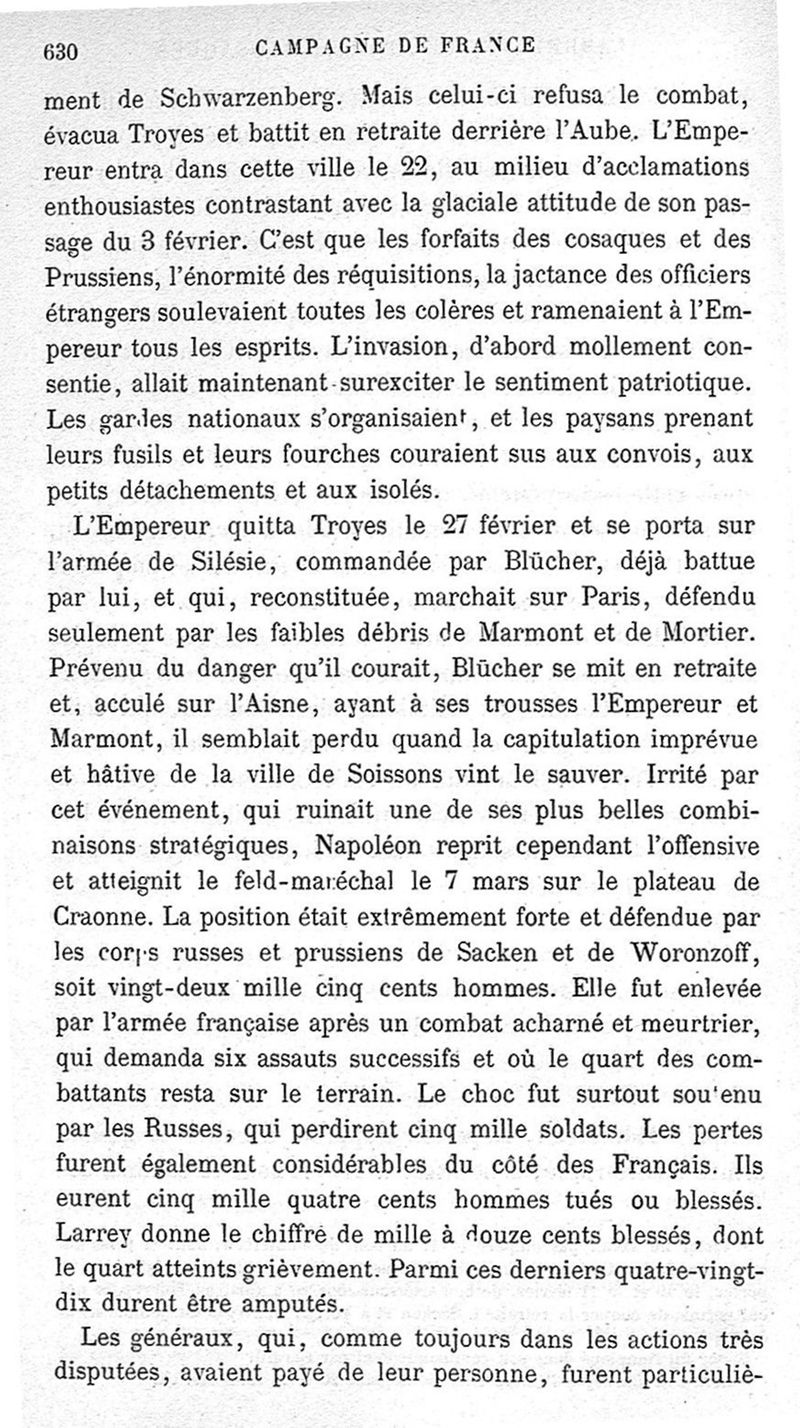 630 CAMPAGNE DE FRANCE

ment de Schwarzenberg. Mais celui-ci refusa le combat, évacua Troyes et battit en retraite derrière l'Aube. L'Empereur entra dans cette ville le 22, au milieu d'acclamations enthousiastes contrastant avec la glaciale attitude de son passage du 3 février. C'est que les forfaits des cosaques et des Prussiens, l'énormité des réquisitions, la jactance des officiers étrangers soulevaient toutes les colères et ramenaient à l'Empereur tous les esprits. L'invasion, d'abord mollement consentie, allait maintenant surexciter le sentiment patriotique. Les gardes nationaux s'organisaient, et les paysans prenant leurs fusils et leurs fourches couraient sus aux convois, aux petits détachements et aux isolés.

L'Empereur quitta Troyes le 27 février et se porta sur l'armée de Silésie, commandée par Blücher, déjà battue par lui, et qui, reconstituée, marchait sur Paris, défendu seulement par les faibles débris de Marmont et de Mortier. Prévenu du danger qu'il courait, Blücher se mit en retraite et, acculé sur l'Aisne, ayant à ses trousses l'Empereur et Marmont, il semblait perdu quand la capitulation imprévue et hâtive de la ville de Soissons vint le sauver. Irrité par cet événement, qui ruinait une de ses plus belles combinaisons stratégiques, Napoléon reprit cependant l'offensive et atteignit le feld-maréchal le 7 mars sur le plateau de Craonne. La position était extrêmement forte et défendue par les corps russes et prussiens de Sacken et de Woronzoff, soit vingt-deux mille cinq cents hommes. Elle fut enlevée par l'armée française après un combat acharné et meurtrier, qui demanda six assauts successifs et où le quart des combattants resta sur le terrain. Le choc fut surtout soutenu par les Russes, qui perdirent cinq mille soldats. Les pertes furent également considérables du côté des Français. Ils eurent cinq mille quatre cents hommes tués ou blessés. Larrey donne le chiffre de mille à douze cents blessés, dont le quart atteints grièvement. Parmi ces derniers quatre-vingt-dix durent être amputés.

Les généraux, qui, comme toujours dans les actions très disputées, avaient payé de leur personne, furent particuliè-